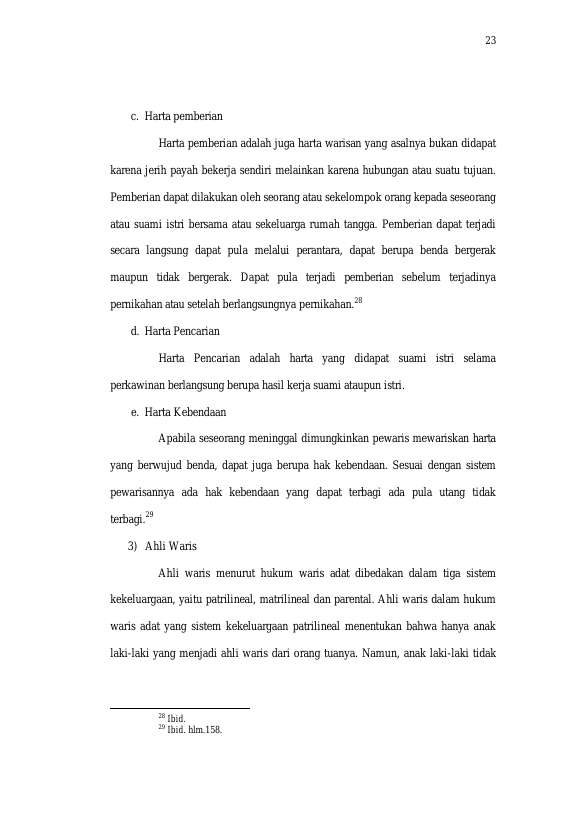 23

c. Harta pemberian

Harta pemberian adalah juga harta warisan yang asalnya bukan didapat karena jerih payah bekerja sendiri melainkan karena hubungan atau suatu tujuan. Pemberian dapat dilakukan oleh seorang atau sekelompok orang kepada seseorang atau suami istri bersama atau sekeluarga rumah tangga. Pemberian dapat terjadi secara langsung dapat pula melalui perantara, dapat berupa benda bergerak maupun tidak bergerak. Dapat pula terjadi pemberian sebelum terjadinya pernikahan atau setelah berlangsungnya pernikahan.$^{28}$

d. Harta Pencarian

Harta Pencarian adalah harta yang didapat suami istri selama perkawinan berlangsung berupa hasil kerja suami ataupun istri.

e. Harta Kebendaan

Apabila seseorang meninggal dimungkinkan pewaris mewariskan harta yang berwujud benda, dapat juga berupa hak kebendaan. Sesuai dengan sistem pewarisannya ada hak kebendaan yang dapat terbagi ada pula utang tidak terbagi.$^{29}$

3) Ahli Waris

Ahli waris menurut hukum waris adat dibedakan dalam tiga sistem kekeluargaan, yaitu patrilineal, matrilineal dan parental. Ahli waris dalam hukum waris adat yang sistem kekeluargaan patrilineal menentukan bahwa hanya anak laki-laki yang menjadi ahli waris dari orang tuanya. Namun, anak laki-laki tidak

$^{28}$ Ibid.
$^{29}$ Ibid. hlm.158.